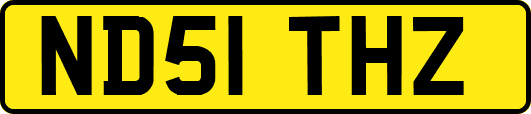 ND51 THZ